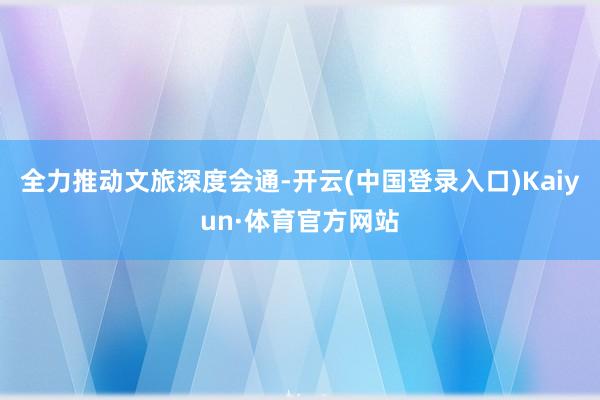 全力推动文旅深度会通-开云(中国登录入口)Kaiyun·体育官方网站